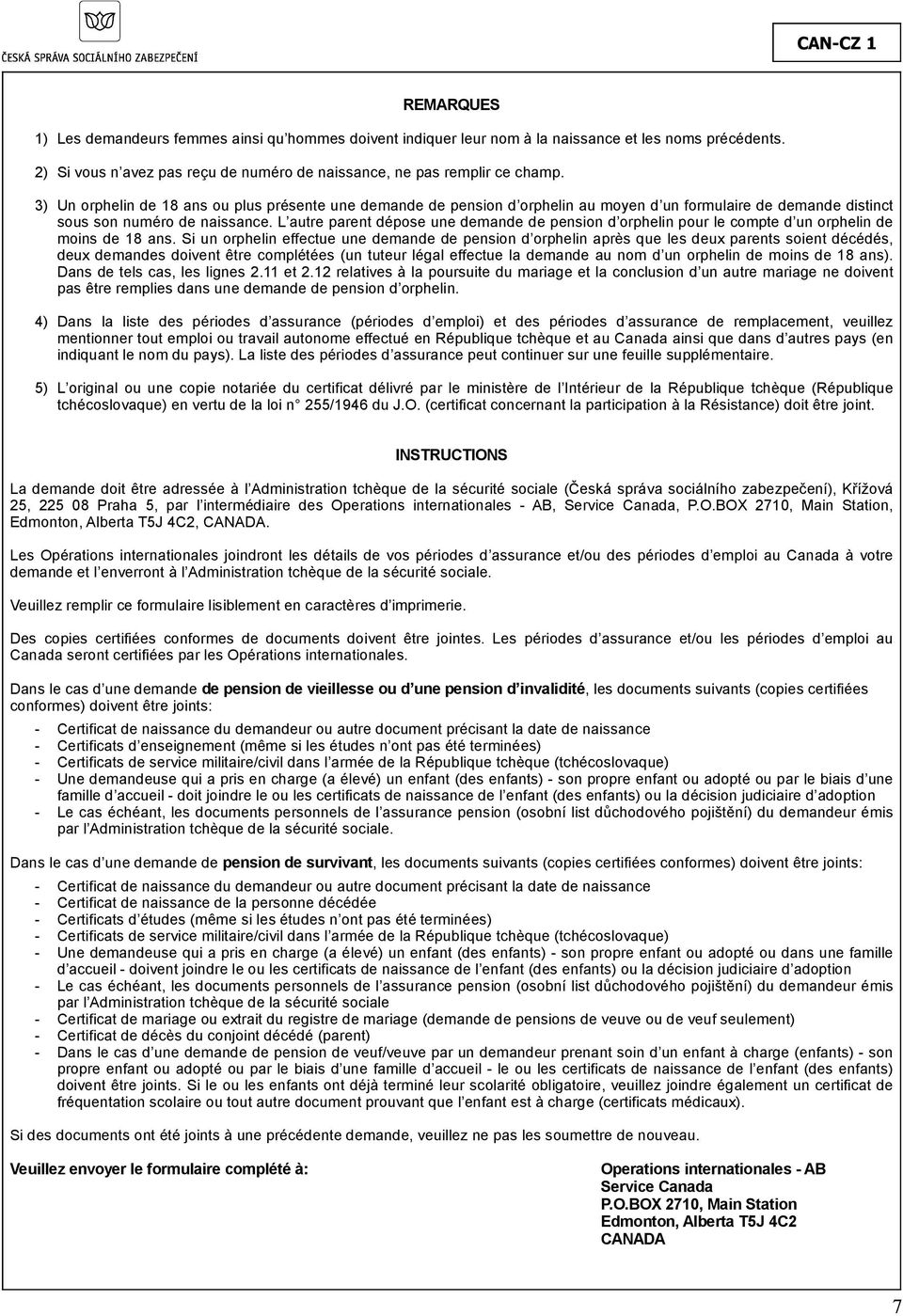 ČESKÁ SPRÁVA SOCIÁLNÍHO ZABEZPEČENÍ

CAN-CZ 1

REMARQUES

1) Les demandeurs femmes ainsi qu'hommes doivent indiquer leur nom à la naissance et les noms précédents.

2) Si vous n'avez pas reçu de numéro de naissance, ne pas remplir ce champ.

3) Un orphelin de 18 ans ou plus présente une demande de pension d'orphelin au moyen d'un formulaire de demande distinct sous son numéro de naissance. L'autre parent dépose une demande de pension d'orphelin pour le compte d'un orphelin de moins de 18 ans. Si un orphelin effectue une demande de pension d'orphelin après que les deux parents soient décédés, deux demandes doivent être complétées (un tuteur légal effectue la demande au nom d'un orphelin de moins de 18 ans). Dans de tels cas, les lignes 2.11 et 2.12 relatives à la poursuite du mariage et la conclusion d'un autre mariage ne doivent pas être remplies dans une demande de pension d'orphelin.

4) Dans la liste des périodes d'assurance (périodes d'emploi) et des périodes d'assurance de remplacement, veuillez mentionner tout emploi ou travail autonome effectué en République tchèque et au Canada ainsi que dans d'autres pays (en indiquant le nom du pays). La liste des périodes d'assurance peut continuer sur une feuille supplémentaire.

5) L'original ou une copie notariée du certificat délivré par le ministère de l'Intérieur de la République tchèque (République tchécoslovaque) en vertu de la loi n° 255/1946 du J.O. (certificat concernant la participation à la Résistance) doit être joint.

INSTRUCTIONS

La demande doit être adressée à l'Administration tchèque de la sécurité sociale (Česká správa sociálního zabezpečení), Křížová 25, 225 08 Praha 5, par l'intermédiaire des Operations internationales - AB, Service Canada, P.O.BOX 2710, Main Station, Edmonton, Alberta T5J 4C2, CANADA.

Les Opérations internationales joindront les détails de vos périodes d'assurance et/ou des périodes d'emploi au Canada à votre demande et l'enverront à l'Administration tchèque de la sécurité sociale.

Veuillez remplir ce formulaire lisiblement en caractères d'imprimerie.

Des copies certifiées conformes de documents doivent être jointes. Les périodes d'assurance et/ou les périodes d'emploi au Canada seront certifiées par les Opérations internationales.

Dans le cas d'une demande de pension de vieillesse ou d'une pension d'invalidité, les documents suivants (copies certifiées conformes) doivent être joints:
- Certificat de naissance du demandeur ou autre document précisant la date de naissance
- Certificats d'enseignement (même si les études n'ont pas été terminées)
- Certificats de service militaire/civil dans l'armée de la République tchèque (tchécoslovaque)
- Une demandeuse qui a pris en charge (a élevé) un enfant (des enfants) - son propre enfant ou adopté ou par le biais d'une famille d'accueil - doit joindre le ou les certificats de naissance de l'enfant (des enfants) ou la décision judiciaire d'adoption
- Le cas échéant, les documents personnels de l'assurance pension (osobní list důchodového pojištění) du demandeur émis par l'Administration tchèque de la sécurité sociale.

Dans le cas d'une demande de pension de survivant, les documents suivants (copies certifiées conformes) doivent être joints:
- Certificat de naissance du demandeur ou autre document précisant la date de naissance
- Certificat de naissance de la personne décédée
- Certificats d'études (même si les études n'ont pas été terminées)
- Certificats de service militaire/civil dans l'armée de la République tchèque (tchécoslovaque)
- Une demandeuse qui a pris en charge (a élevé) un enfant (des enfants) - son propre enfant ou adopté ou dans une famille d'accueil - doivent joindre le ou les certificats de naissance de l'enfant (des enfants) ou la décision judiciaire d'adoption
- Le cas échéant, les documents personnels de l'assurance pension (osobní list důchodového pojištění) du demandeur émis par l'Administration tchèque de la sécurité sociale
- Certificat de mariage ou extrait du registre de mariage (demande de pensions de veuve ou de veuf seulement)
- Certificat de décès du conjoint décédé (parent)
- Dans le cas d'une demande de pension de veuf/veuve par un demandeur prenant soin d'un enfant à charge (enfants) - son propre enfant ou adopté ou par le biais d'une famille d'accueil - le ou les certificats de naissance de l'enfant (des enfants) doivent être joints. Si le ou les enfants ont déjà terminé leur scolarité obligatoire, veuillez joindre également un certificat de fréquentation scolaire ou tout autre document prouvant que l'enfant est à charge (certificats médicaux).

Si des documents ont été joints à une précédente demande, veuillez ne pas les soumettre de nouveau.

Veuillez envoyer le formulaire complété à:

Operations internationales - AB
Service Canada
P.O.BOX 2710, Main Station
Edmonton, Alberta T5J 4C2
CANADA

7